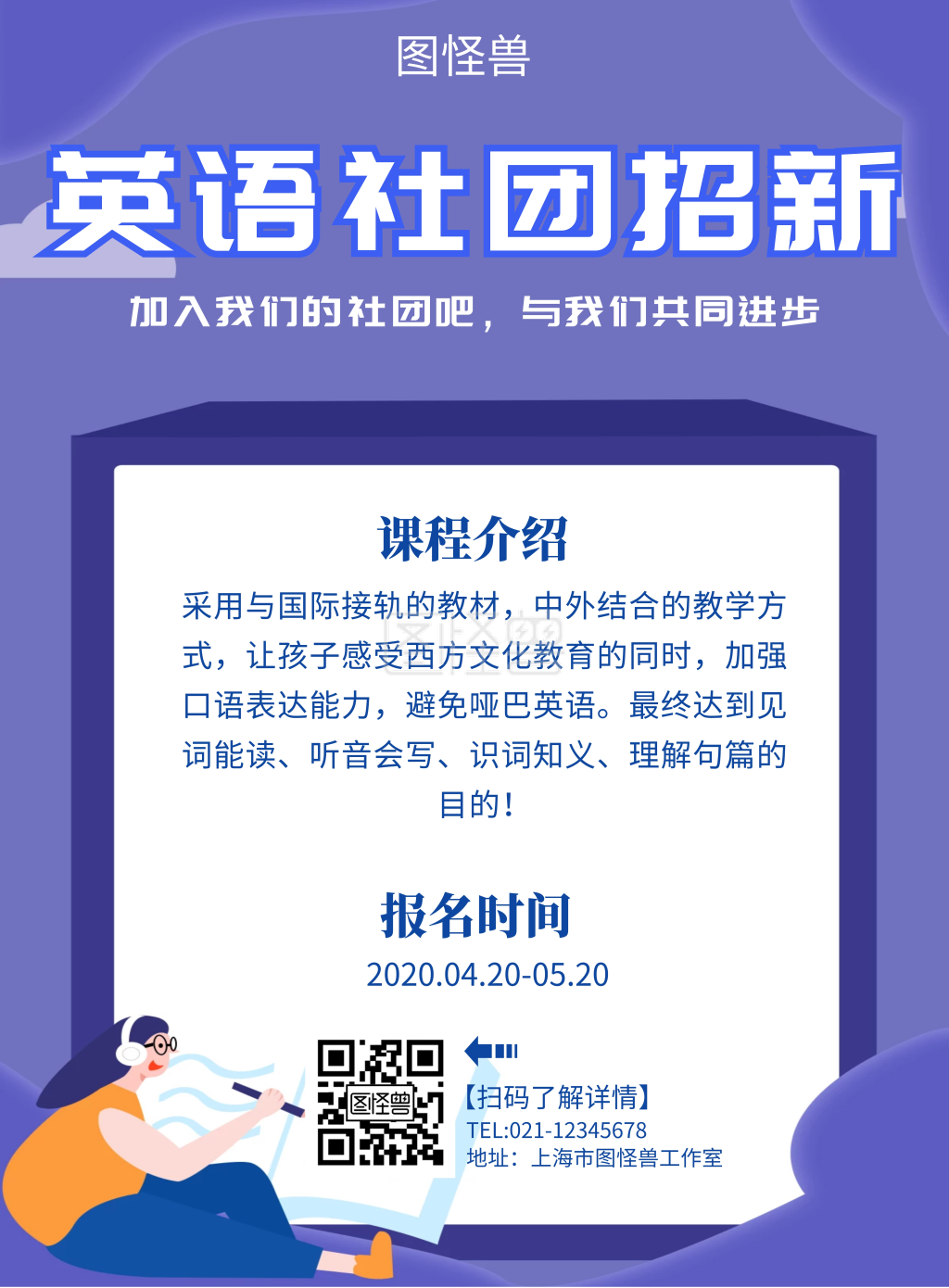 图怪兽

英语社团招新

加入我们的社团吧，与我们共同进步

课程介绍

采用与国际接轨的教材，中外结合的教学方式，让孩子感受西方文化教育的同时，加强口语表达能力，避免哑巴英语。最终达到见词能读、听音会写、识词知义、理解句篇的目的！

报名时间

2020.04.20-05.20

图怪兽

【扫码了解详情】
TEL:021-12345678
地址：上海市图怪兽工作室